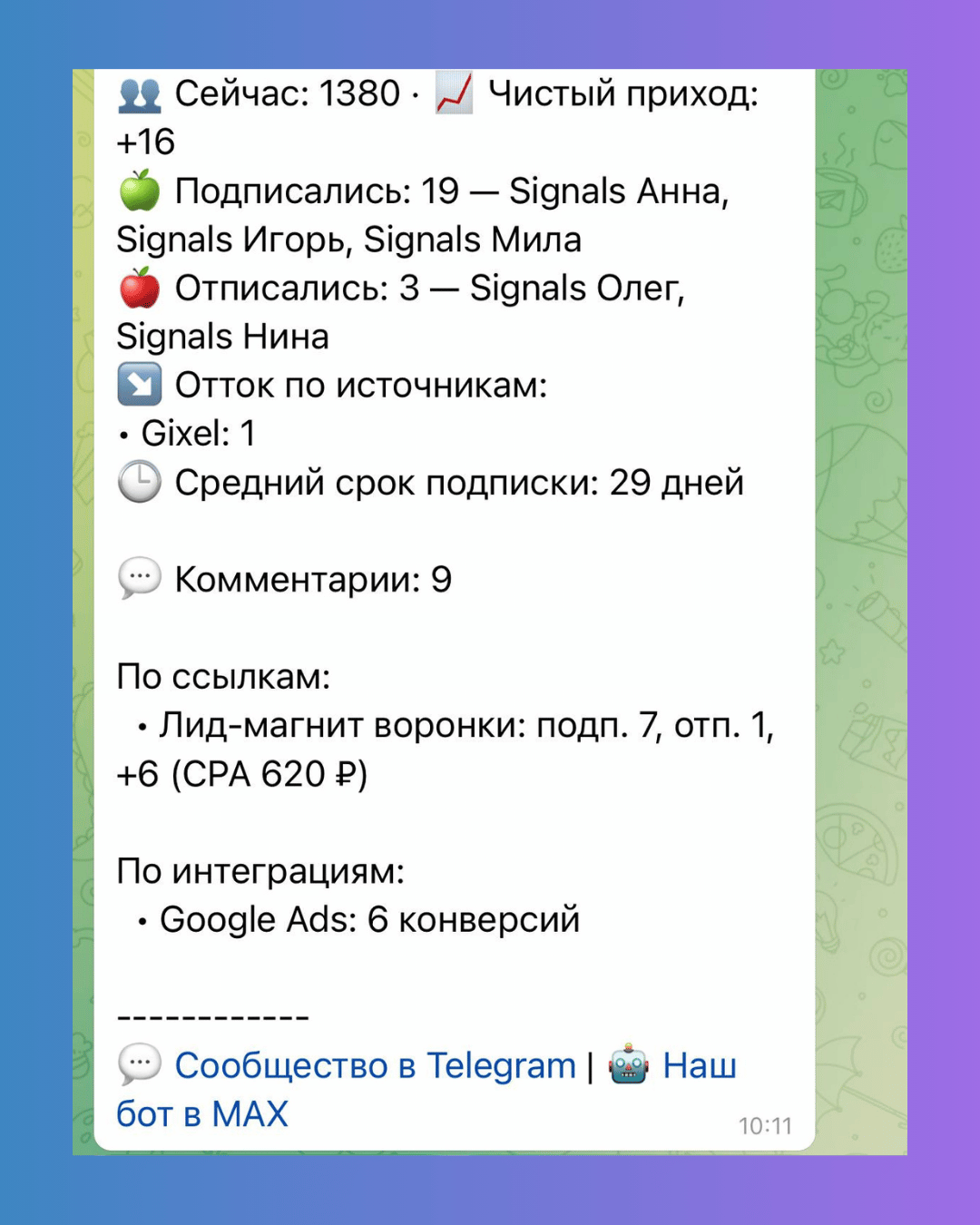 👥 Сейчас: 1380 · 📈 Чистый приход: +16
🍏 Подписались: 19 — Signals Анна, Signals Игорь, Signals Мила
🍎 Отписались: 3 — Signals Олег, Signals Нина
↘️ Отток по источникам:
• Gixel: 1
🕒 Средний срок подписки: 29 дней

💬 Комментарии: 9

По ссылкам:
• Лид-магнит воронки: подп. 7, отп. 1, +6 (CPA 620 ₽)

По интеграциям:
• Google Ads: 6 конверсий

------------
💬 Сообщество в Telegram | 🤖 Наш бот в MAX
10:11